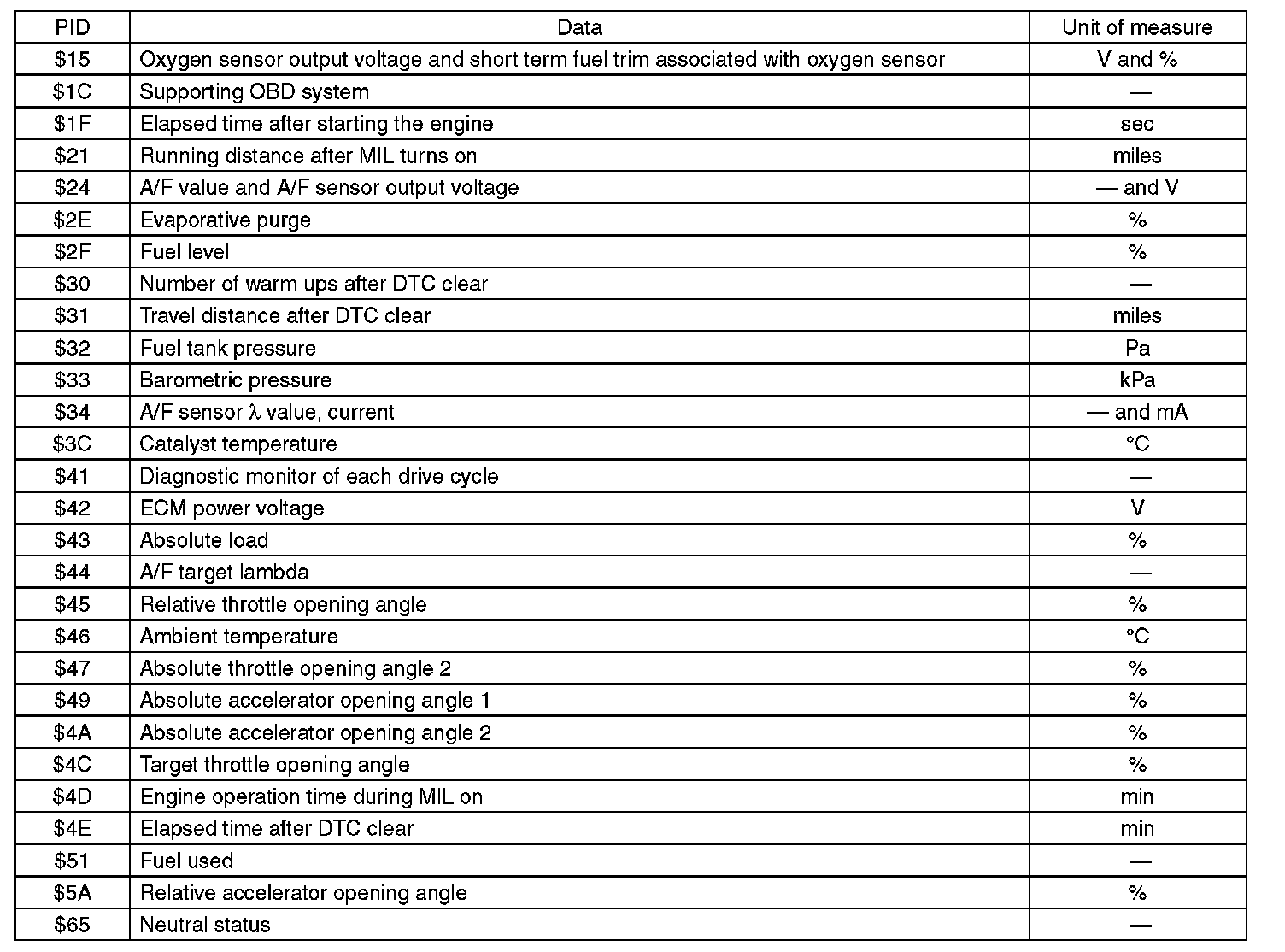 | PID | Data | Unit of measure |
|---|---|---|
| \$15 | Oxygen sensor output voltage and short term fuel trim associated with oxygen sensor | V and % |
| \$1C | Supporting OBD system | — |
| \$1F | Elapsed time after starting the engine | sec |
| \$21 | Running distance after MIL turns on | miles |
| \$24 | A/F value and A/F sensor output voltage | — and V |
| \$2E | Evaporative purge | % |
| \$2F | Fuel level | % |
| \$30 | Number of warm ups after DTC clear | — |
| \$31 | Travel distance after DTC clear | miles |
| \$32 | Fuel tank pressure | Pa |
| \$33 | Barometric pressure | kPa |
| \$34 | A/F sensor $\lambda$ value, current | — and mA |
| \$3C | Catalyst temperature | °C |
| \$41 | Diagnostic monitor of each drive cycle | — |
| \$42 | ECM power voltage | V |
| \$43 | Absolute load | % |
| \$44 | A/F target lambda | — |
| \$45 | Relative throttle opening angle | % |
| \$46 | Ambient temperature | °C |
| \$47 | Absolute throttle opening angle 2 | % |
| \$49 | Absolute accelerator opening angle 1 | % |
| \$4A | Absolute accelerator opening angle 2 | % |
| \$4C | Target throttle opening angle | % |
| \$4D | Engine operation time during MIL on | min |
| \$4E | Elapsed time after DTC clear | min |
| \$51 | Fuel used | — |
| \$5A | Relative accelerator opening angle | % |
| \$65 | Neutral status | — |